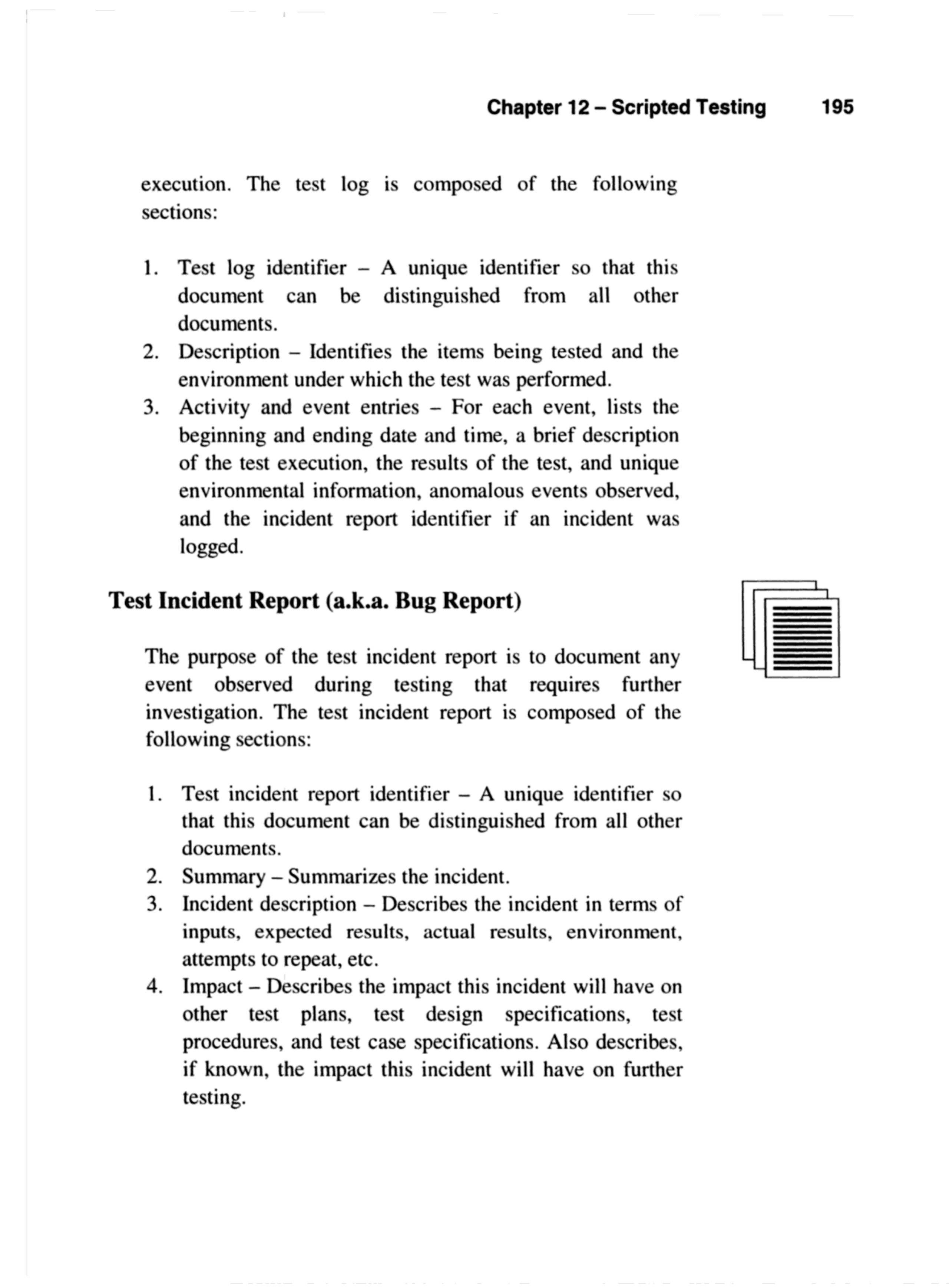 Chapter 12 – Scripted Testing 195

execution. The test log is composed of the following sections:

1. Test log identifier – A unique identifier so that this document can be distinguished from all other documents.
2. Description – Identifies the items being tested and the environment under which the test was performed.
3. Activity and event entries – For each event, lists the beginning and ending date and time, a brief description of the test execution, the results of the test, and unique environmental information, anomalous events observed, and the incident report identifier if an incident was logged.

Test Incident Report (a.k.a. Bug Report)

The purpose of the test incident report is to document any event observed during testing that requires further investigation. The test incident report is composed of the following sections:

1. Test incident report identifier – A unique identifier so that this document can be distinguished from all other documents.
2. Summary – Summarizes the incident.
3. Incident description – Describes the incident in terms of inputs, expected results, actual results, environment, attempts to repeat, etc.
4. Impact – Describes the impact this incident will have on other test plans, test design specifications, test procedures, and test case specifications. Also describes, if known, the impact this incident will have on further testing.